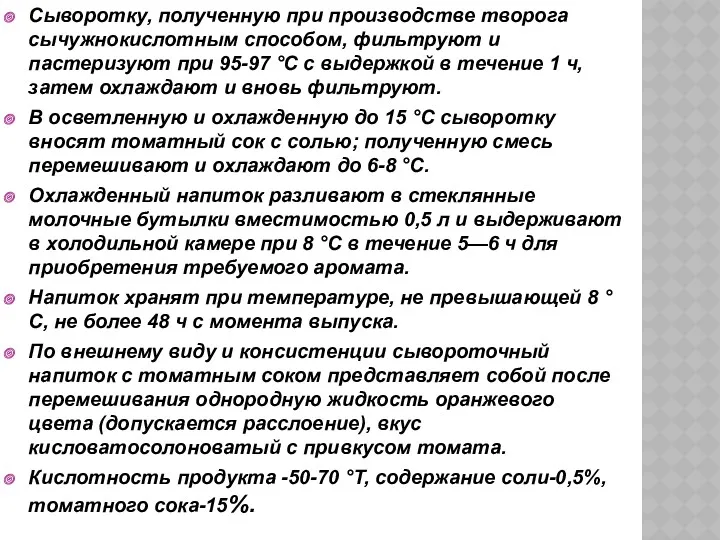 Сыворотку, полученную при производстве творога сычужнокислотным способом, фильтруют и пастеризуют при 95-97 °С с выдержкой в течение 1 ч, затем охлаждают и вновь фильтруют.

В осветленную и охлажденную до 15 °С сыворотку вносят томатный сок с солью; полученную смесь перемешивают и охлаждают до 6-8 °С.

Охлажденный напиток разливают в стеклянные молочные бутылки вместимостью 0,5 л и выдерживают в холодильной камере при 8 °С в течение 5—6 ч для приобретения требуемого аромата.

Напиток хранят при температуре, не превышающей 8 ° С, не более 48 ч с момента выпуска.

По внешнему виду и консистенции сывороточный напиток с томатным соком представляет собой после перемешивания однородную жидкость оранжевого цвета (допускается расслоение), вкус кисловатосолоноватый с привкусом томата.

Кислотность продукта -50-70 °Т, содержание соли-0,5%, томатного сока-15%.